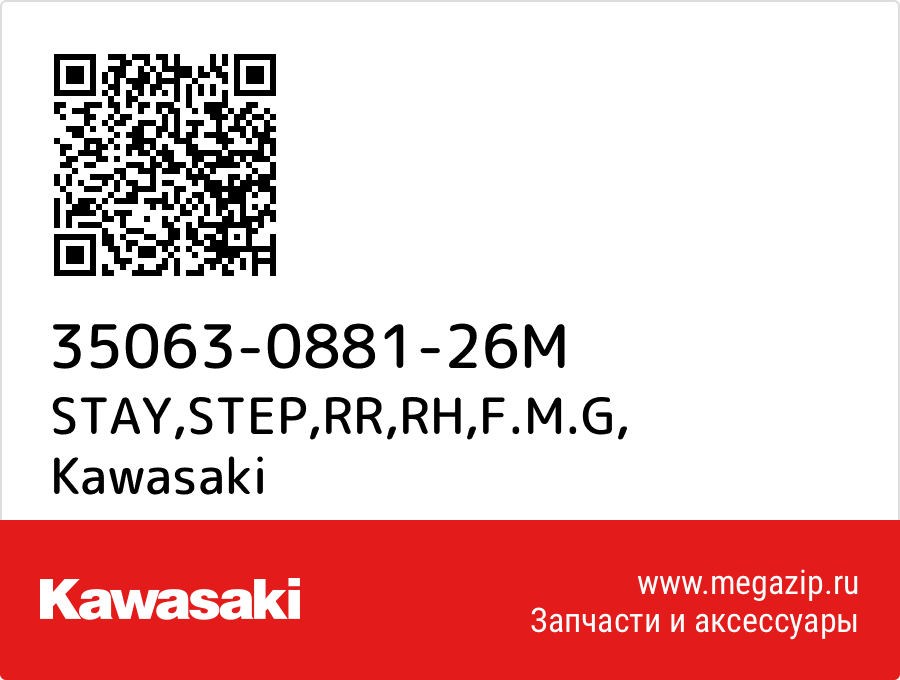 35063-0881-26M
STAY,STEP,RR,RH,F.M.G,
Kawasaki

Kawasaki

www.megazip.ru
Запчасти и аксессуары